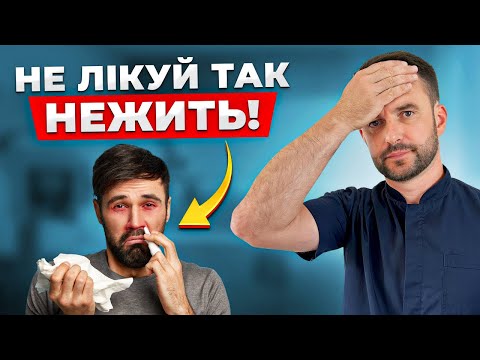 НЕ ЛІКУЙ ТАК
НЕЖИТЬ!